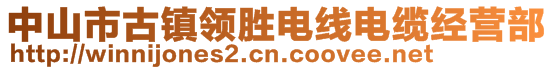 中山市古镇领胜电线电缆经营部
http://winnijones2.cn.coovee.net